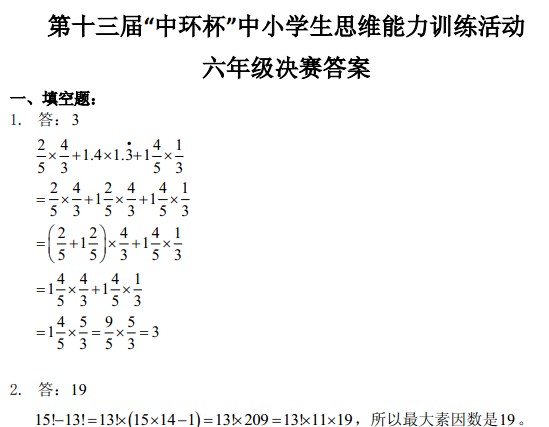 第十三届“中环杯”中小学生思维能力训练活动

六年级决赛答案

一、填空题：

1. 答：3

$\frac{2}{5}\times\frac{4}{3}+1.4\times1.\dot{3}+1\frac{4}{5}\times\frac{1}{3}$

$=\frac{2}{5}\times\frac{4}{3}+1\frac{2}{5}\times\frac{4}{3}+1\frac{4}{5}\times\frac{1}{3}$

$=\left(\frac{2}{5}+1\frac{2}{5}\right)\times\frac{4}{3}+1\frac{4}{5}\times\frac{1}{3}$

$=1\frac{4}{5}\times\frac{4}{3}+1\frac{4}{5}\times\frac{1}{3}$

$=1\frac{4}{5}\times\frac{5}{3}=\frac{9}{5}\times\frac{5}{3}=3$

2. 答：19

$15!-13!=13!\times(15\times14-1)=13!\times209=13!\times11\times19$，所以最大素因数是19。